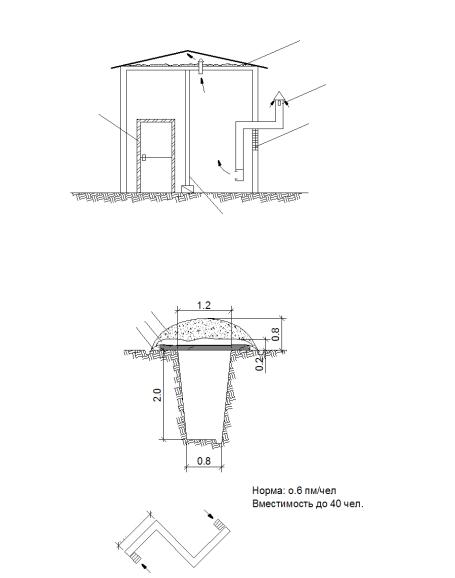 1.2

0.8

0.2

2.0

0.8

Норма: о.6 пм/чел
Вместимость до 40 чел.